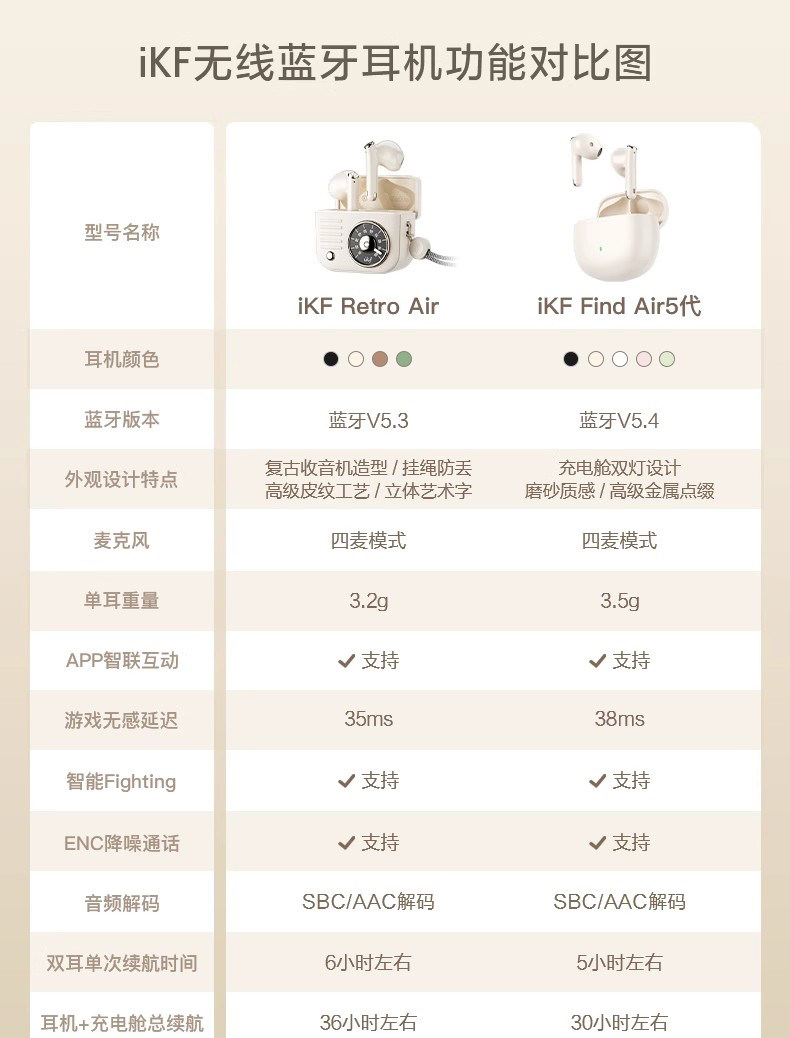 iKF无线蓝牙耳机功能对比图

| 型号名称 | iKF Retro Air | iKF Find Air5代 |
|---|---|---|
| 耳机颜色 | | |
| 蓝牙版本 | 蓝牙V5.3 | 蓝牙V5.4 |
| 外观设计特点 | 复古收音机造型 / 挂绳防丢 高级皮纹工艺 / 立体艺术字 | 充电舱双灯设计 磨砂质感 / 高级金属点缀 |
| 麦克风 | 四麦模式 | 四麦模式 |
| 单耳重量 | 3.2g | 3.5g |
| APP智联互动 | ✓ 支持 | ✓ 支持 |
| 游戏无感延迟 | 35ms | 38ms |
| 智能Fighting | ✓ 支持 | ✓ 支持 |
| ENC降噪通话 | ✓ 支持 | ✓ 支持 |
| 音频解码 | SBC/AAC解码 | SBC/AAC解码 |
| 双耳单次续航时间 | 6小时左右 | 5小时左右 |
| 耳机+充电舱总续航 | 36小时左右 | 30小时左右 |